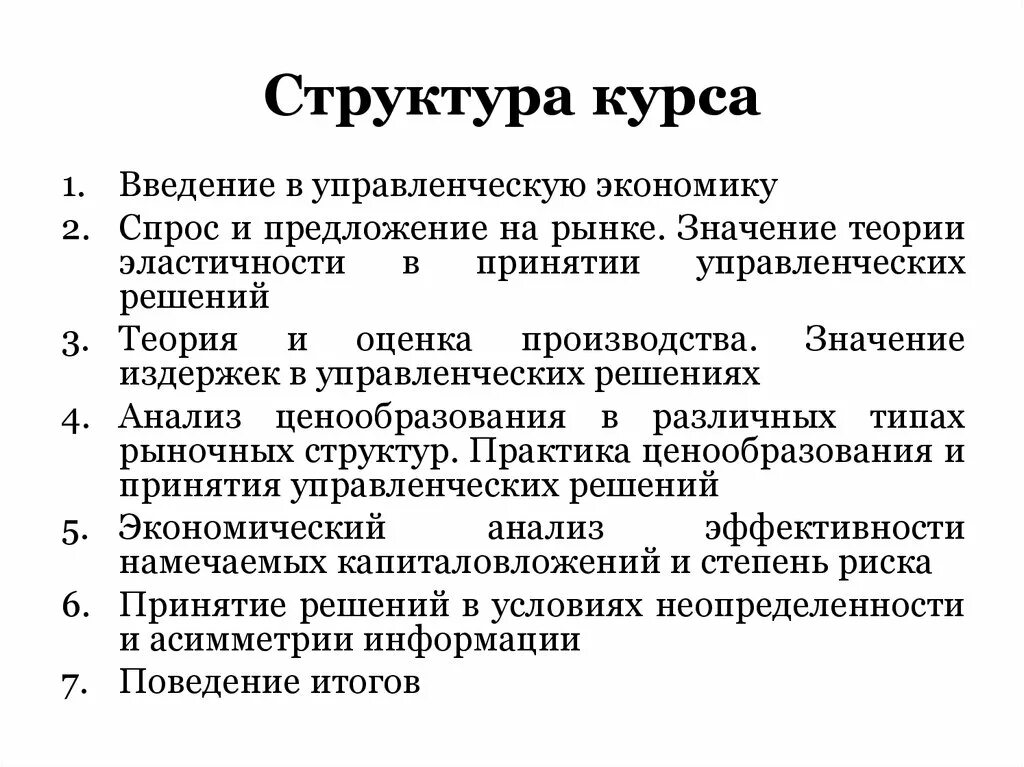 Структура курса

1. Введение в управленческую экономику
2. Спрос и предложение на рынке. Значение теории эластичности в принятии управленческих решений
3. Теория и оценка производства. Значение издержек в управленческих решениях
4. Анализ ценообразования в различных типах рыночных структур. Практика ценообразования и принятия управленческих решений
5. Экономический анализ эффективности намечаемых капиталовложений и степень риска
6. Принятие решений в условиях неопределенности и асимметрии информации
7. Поведение итогов